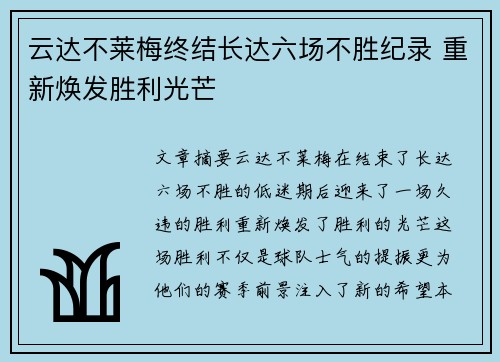 云达不莱梅终结长达六场不胜纪录 重新焕发胜利光芒

文章摘要云达不莱梅在结束了长达六场不胜的低迷期后迎来了一场久违的胜利重新焕发了胜利的光芒这场胜利不仅是球队士气的提振更为他们的赛季前景注入了新的希望本